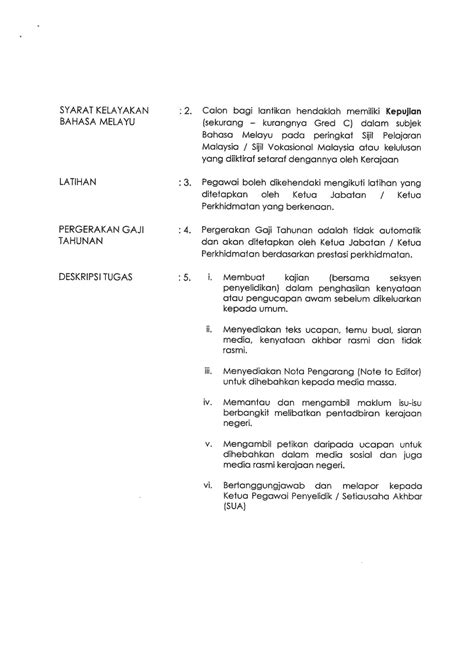 SYARAT KELAYAKAN BAHASA MELAYU

: 2. Calon bagi lantikan hendaklah memiliki **Kepujian** (sekurang – kurangnya Gred C) dalam subjek Bahasa Melayu pada peringkat Sijil Pelajaran Malaysia / Sijil Vokasional Malaysia atau kelulusan yang diiktiraf setaraf dengannya oleh Kerajaan

LATIHAN

: 3. Pegawai boleh dikehendaki mengikuti latihan yang ditetapkan oleh Ketua Jabatan / Ketua Perkhidmatan yang berkenaan.

PERGERAKAN GAJI TAHUNAN

: 4. Pergerakan Gaji Tahunan adalah tidak automatik dan akan ditetapkan oleh Ketua Jabatan / Ketua Perkhidmatan berdasarkan prestasi perkhidmatan.

DESKRIPSI TUGAS

: 5. i. Membuat kajian (bersama seksyen penyelidikan) dalam penghasilan kenyataan atau pengucapan awam sebelum dikeluarkan kepada umum.

ii. Menyediakan teks ucapan, temu bual, siaran media, kenyataan akhbar rasmi dan tidak rasmi.

iii. Menyediakan Nota Pengarang (Note to Editor) untuk dihebahkan kepada media massa.

iv. Memantau dan mengambil maklum isu-isu berbangkit melibatkan pentadbiran kerajaan negeri.

v. Mengambil petikan daripada ucapan untuk dihebahkan dalam media sosial dan juga media rasmi kerajaan negeri.

vi. Bertanggungjawab dan melapor kepada Ketua Pegawai Penyelidik / Setiausaha Akhbar (SUA)